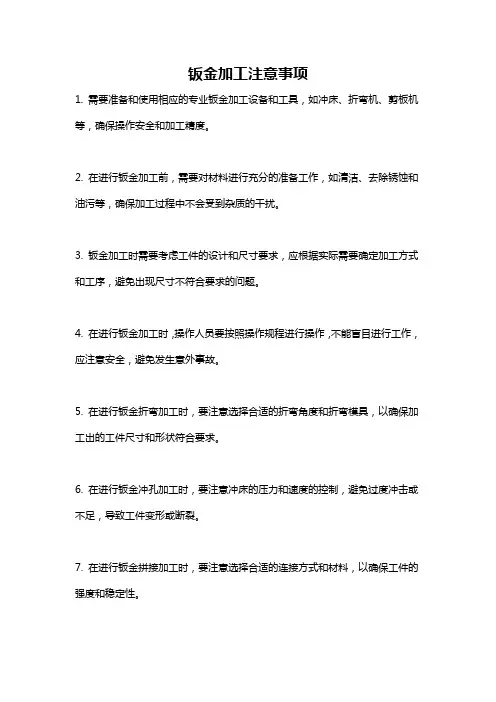 钣金加工注意事项

1. 需要准备和使用相应的专业钣金加工设备和工具，如冲床、折弯机、剪板机等，确保操作安全和加工精度。

2. 在进行钣金加工前，需要对材料进行充分的准备工作，如清洁、去除锈蚀和油污等，确保加工过程中不会受到杂质的干扰。

3. 钣金加工时需要考虑工件的设计和尺寸要求，应根据实际需要确定加工方式和工序，避免出现尺寸不符合要求的问题。

4. 在进行钣金加工时，操作人员要按照操作规程进行操作，不能盲目进行工作，应注意安全，避免发生意外事故。

5. 在进行钣金折弯加工时，要注意选择合适的折弯角度和折弯模具，以确保加工出的工件尺寸和形状符合要求。

6. 在进行钣金冲孔加工时，要注意冲床的压力和速度的控制，避免过度冲击或不足，导致工件变形或断裂。

7. 在进行钣金拼接加工时，要注意选择合适的连接方式和材料，以确保工件的强度和稳定性。